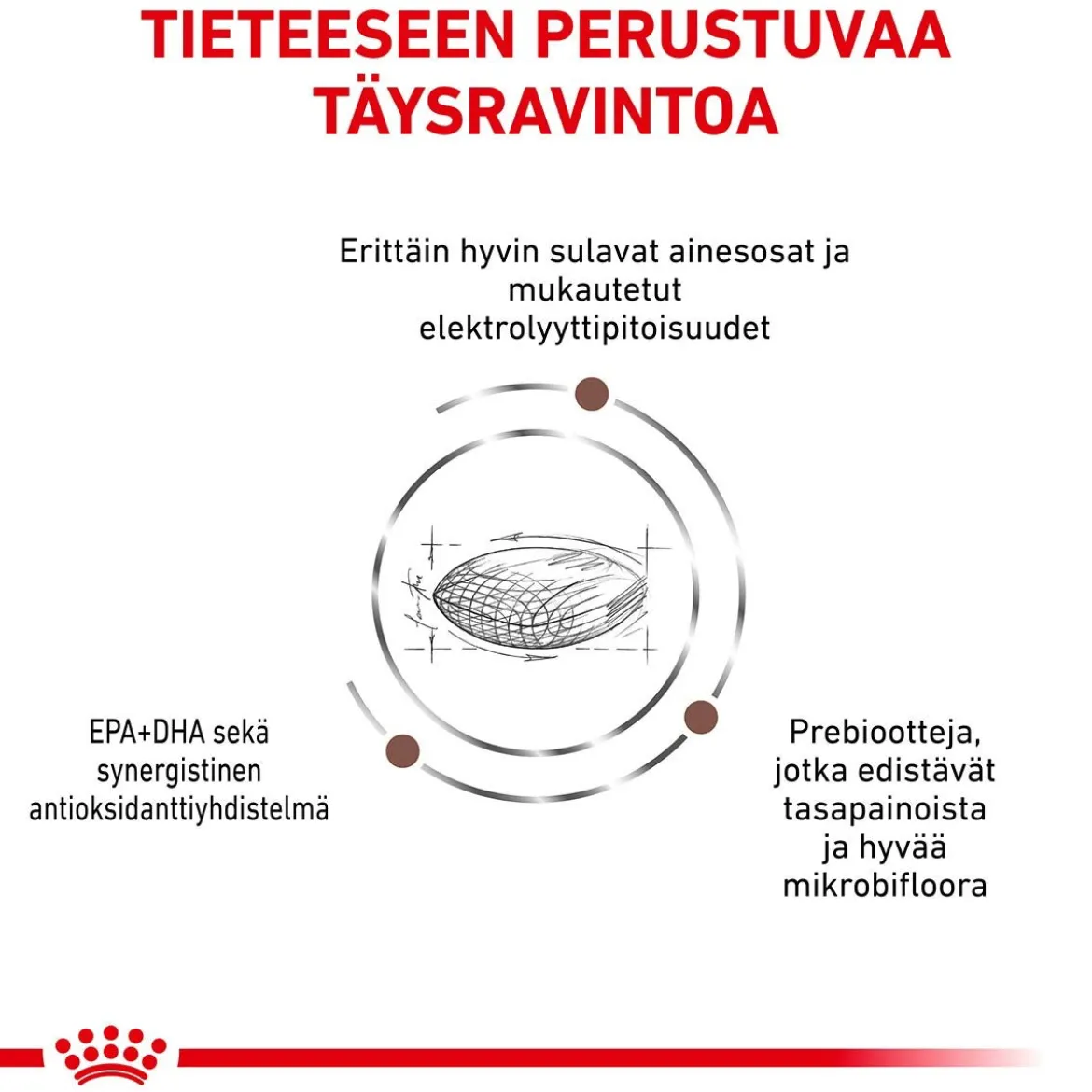 TIETEESEEN PERUSTUVAA TÄYSRAVINTOA

Erittäin hyvin sulavat ainesosat ja mukautetut elektrolyyttipitoisuudet

EPA+DHA sekä synergistinen antioksidanttiyhdistelmä

Prebiootteja, jotka edistävät tasapainoista ja hyvää mikrobifloora